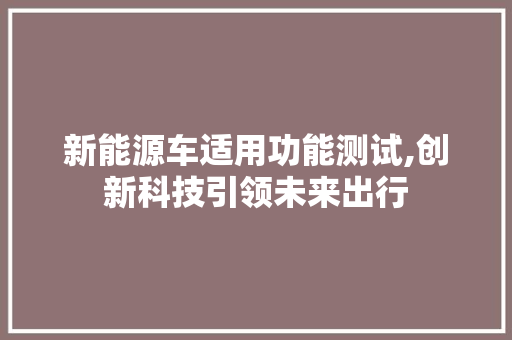 新能源车适用功能测试,创新科技引领未来出行